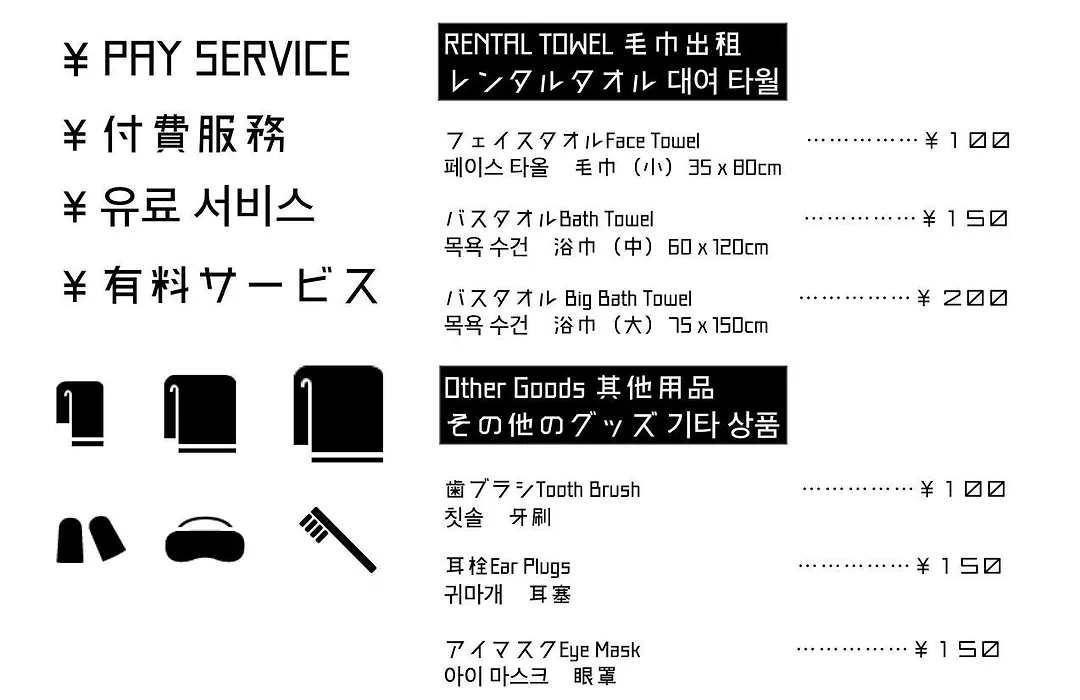 ¥ PAY SERVICE
¥ 付費服務
¥ 유료 서비스
¥ 有料サービス

RENTAL TOWEL 毛巾出租
レンタルタオル 대여 타월

フェイスタオルFace Towel ……………¥100
페이스 타올 毛巾（小）35 x 80cm

バスタオルBath Towel ……………¥150
목욕 수건 浴巾（中）60 x 120cm

バスタオル Big Bath Towel ……………¥200
목욕 수건 浴巾（大）75 x 150cm

Other Goods 其他用品
その他のグッズ 기타 상품

歯ブラシTooth Brush ……………¥100
칫솔 牙刷

耳栓Ear Plugs ……………¥150
귀마개 耳塞

アイマスクEye Mask ……………¥150
아이 마스크 眼罩